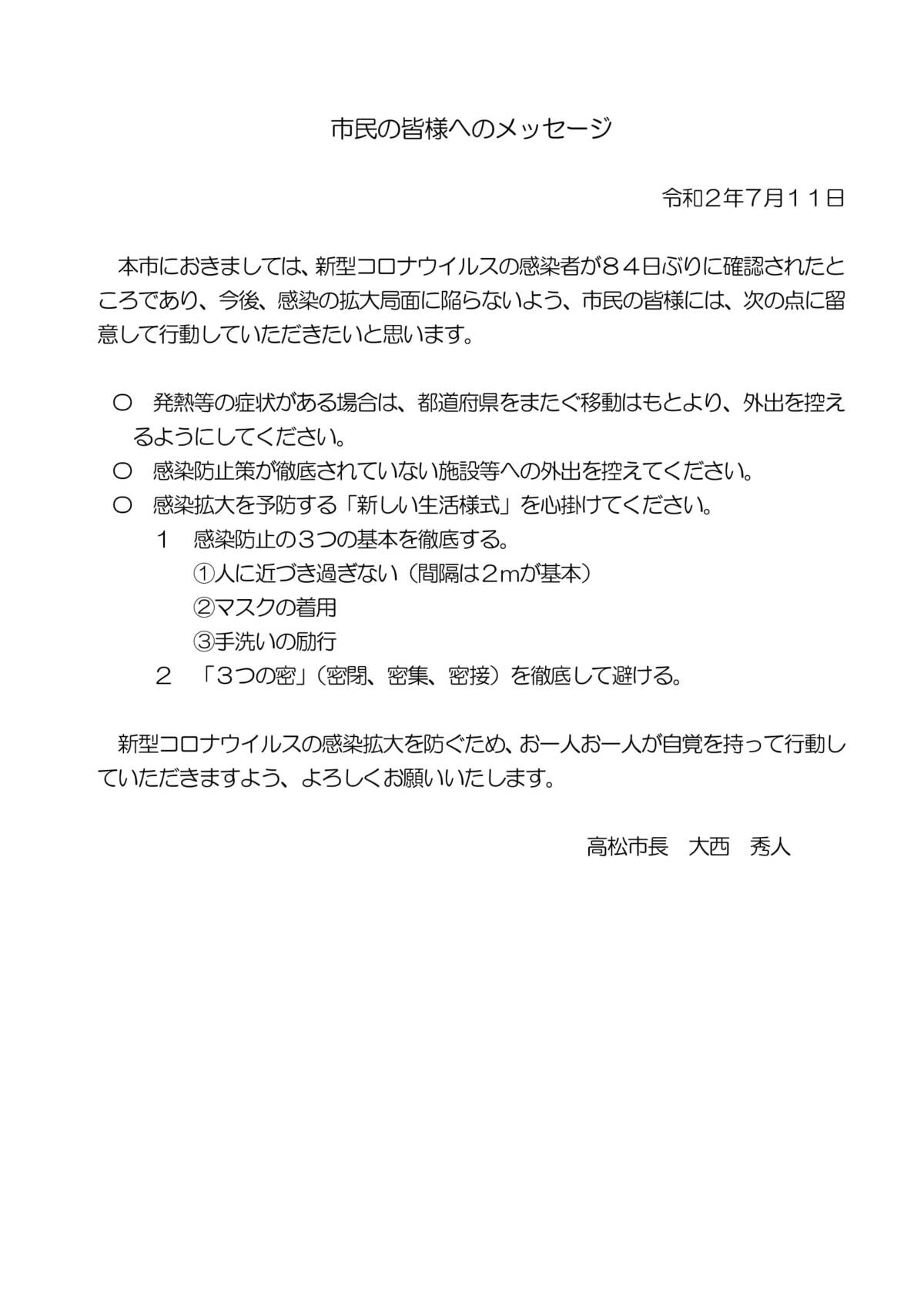 市民の皆様へのメッセージ

令和２年7月１１日

本市におきましては、新型コロナウイルスの感染者が８４日ぶりに確認されたところであり、今後、感染の拡大局面に陥らないよう、市民の皆様には、次の点に留意して行動していただきたいと思います。

○　発熱等の症状がある場合は、都道府県をまたぐ移動はもとより、外出を控えるようにしてください。
○　感染防止策が徹底されていない施設等への外出を控えてください。
○　感染拡大を予防する「新しい生活様式」を心掛けてください。
１　感染防止の３つの基本を徹底する。
①人に近づき過ぎない（間隔は２mが基本）
②マスクの着用
③手洗いの励行
２　「３つの密」（密閉、密集、密接）を徹底して避ける。

新型コロナウイルスの感染拡大を防ぐため、お一人お一人が自覚を持って行動していただきますよう、よろしくお願いいたします。

高松市長　大西　秀人